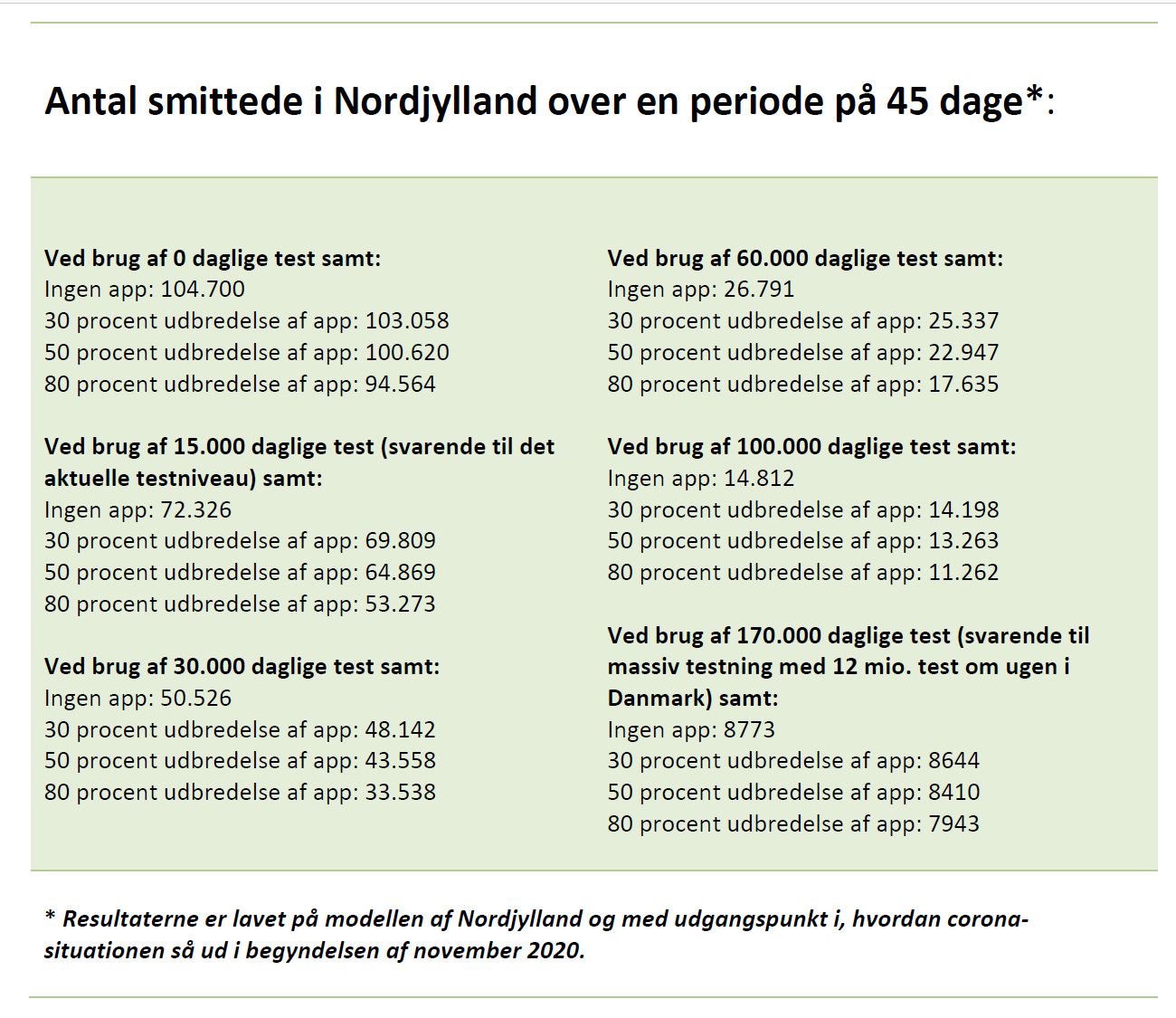 Antal smittede i Nordjylland over en periode på 45 dage*:

Ved brug af 0 daglige test samt:
Ingen app: 104.700
30 procent udbredelse af app: 103.058
50 procent udbredelse af app: 100.620
80 procent udbredelse af app: 94.564

Ved brug af 15.000 daglige test (svarende til det aktuelle testniveau) samt:
Ingen app: 72.326
30 procent udbredelse af app: 69.809
50 procent udbredelse af app: 64.869
80 procent udbredelse af app: 53.273

Ved brug af 30.000 daglige test samt:
Ingen app: 50.526
30 procent udbredelse af app: 48.142
50 procent udbredelse af app: 43.558
80 procent udbredelse af app: 33.538

Ved brug af 60.000 daglige test samt:
Ingen app: 26.791
30 procent udbredelse af app: 25.337
50 procent udbredelse af app: 22.947
80 procent udbredelse af app: 17.635

Ved brug af 100.000 daglige test samt:
Ingen app: 14.812
30 procent udbredelse af app: 14.198
50 procent udbredelse af app: 13.263
80 procent udbredelse af app: 11.262

Ved brug af 170.000 daglige test (svarende til massiv testning med 12 mio. test om ugen i Danmark) samt:
Ingen app: 8773
30 procent udbredelse af app: 8644
50 procent udbredelse af app: 8410
80 procent udbredelse af app: 7943

* Resultaterne er lavet på modellen af Nordjylland og med udgangspunkt i, hvordan corona-situationen så ud i begyndelsen af november 2020.